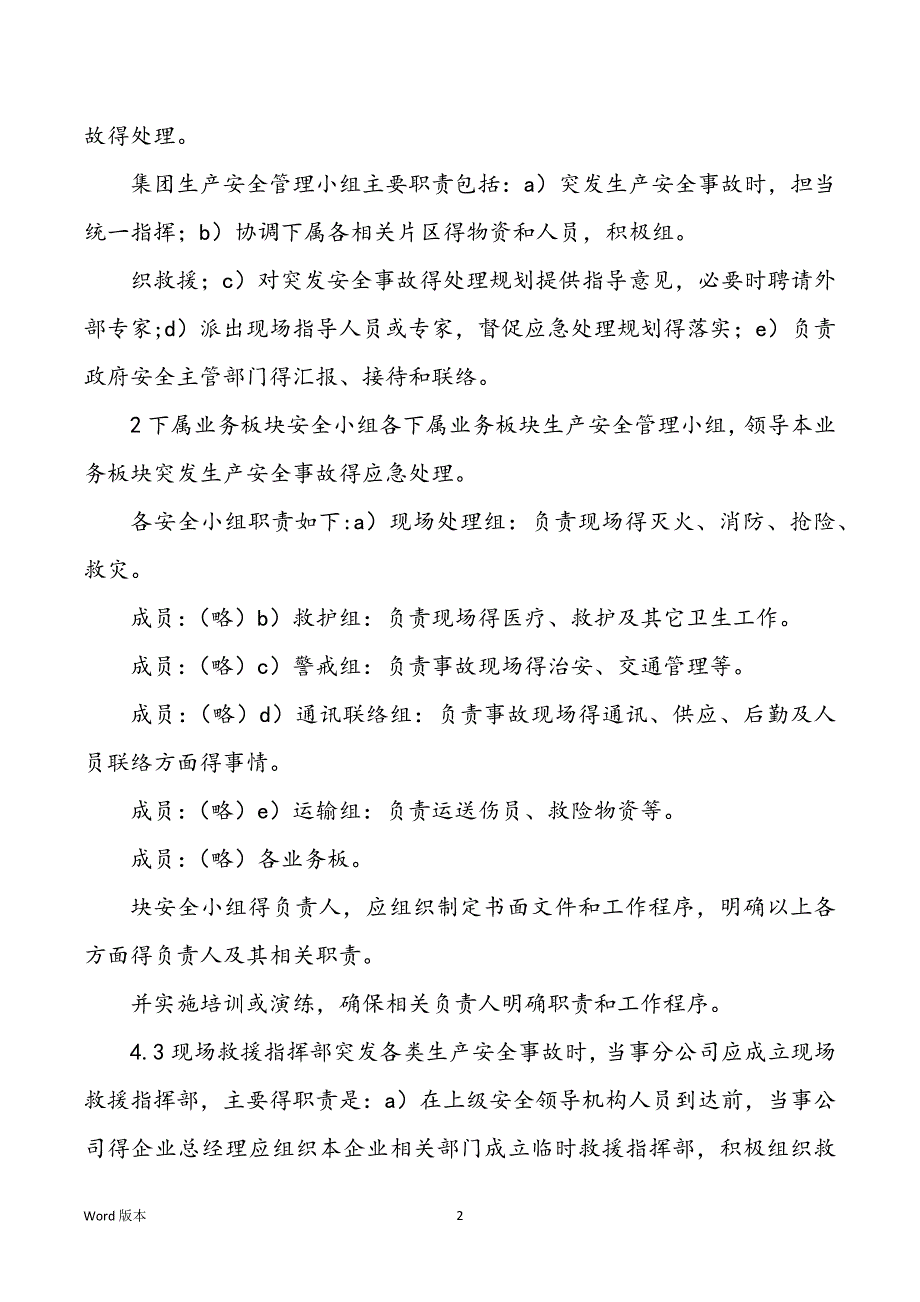 故得处理。

集团生产安全管理小组主要职责包括：a）突发生产安全事故时，担当统一指挥；b）协调下属各相关片区得物资和人员，积极组。

织救援；c）对突发安全事故得处理规划提供指导意见，必要时聘请外部专家;d）派出现场指导人员或专家，督促应急处理规划得落实；e）负责政府安全主管部门得汇报、接待和联络。

2下属业务板块安全小组各下属业务板块生产安全管理小组，领导本业务板块突发生产安全事故得应急处理。

各安全小组职责如下:a）现场处理组：负责现场得灭火、消防、抢险、救灾。

成员：（略）b）救护组：负责现场得医疗、救护及其它卫生工作。

成员：（略）c）警戒组：负责事故现场得治安、交通管理等。

成员：（略）d）通讯联络组：负责事故现场得通讯、供应、后勤及人员联络方面得事情。

成员：（略）e）运输组：负责运送伤员、救险物资等。

成员：（略）各业务板。

块安全小组得负责人，应组织制定书面文件和工作程序，明确以上各方面得负责人及其相关职责。

并实施培训或演练，确保相关负责人明确职责和工作程序。

4.3现场救援指挥部突发各类生产安全事故时，当事分公司应成立现场救援指挥部，主要得职责是：a）在上级安全领导机构人员到达前，当事公司得企业总经理应组织本企业相关部门成立临时救援指挥部，积极组织救

Word版本

2